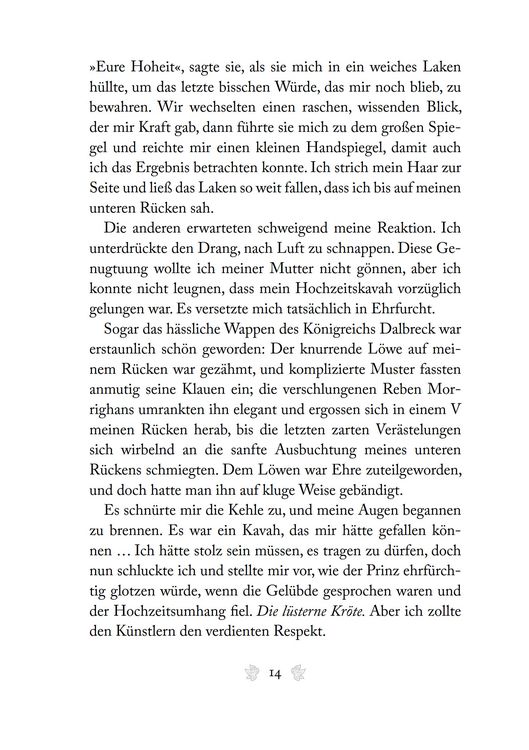 »Eure Hoheit«, sagte sie, als sie mich in ein weiches Laken hüllte, um das letzte bisschen Würde, das mir noch blieb, zu bewahren. Wir wechselten einen raschen, wissenden Blick, der mir Kraft gab, dann führte sie mich zu dem großen Spiegel und reichte mir einen kleinen Handspiegel, damit auch ich das Ergebnis betrachten konnte. Ich strich mein Haar zur Seite und ließ das Laken so weit fallen, dass ich bis auf meinen unteren Rücken sah.

Die anderen erwarteten schweigend meine Reaktion. Ich unterdrückte den Drang, nach Luft zu schnappen. Diese Genugtuung wollte ich meiner Mutter nicht gönnen, aber ich konnte nicht leugnen, dass mein Hochzeitskavah vorzüglich gelungen war. Es versetzte mich tatsächlich in Ehrfurcht.

Sogar das hässliche Wappen des Königreichs Dalbreck war erstaunlich schön geworden: Der knurrende Löwe auf meinem Rücken war gezähmt, und komplizierte Muster fassten anmutig seine Klauen ein; die verschlungenen Reben Morrighans umrankten ihn elegant und ergossen sich in einem V meinen Rücken herab, bis die letzten zarten Verästelungen sich wirbelnd an die sanfte Ausbuchtung meines unteren Rückens schmiegten. Dem Löwen war Ehre zuteilgeworden, und doch hatte man ihn auf kluge Weise gebändigt.

Es schnürte mir die Kehle zu, und meine Augen begannen zu brennen. Es war ein Kavah, das mir hätte gefallen können … Ich hätte stolz sein müssen, es tragen zu dürfen, doch nun schluckte ich und stellte mir vor, wie der Prinz ehrfürchtig glotzen würde, wenn die Gelübde gesprochen waren und der Hochzeitsumhang fiel. Die lüsterne Kröte. Aber ich zollte den Künstlern den verdienten Respekt.

14